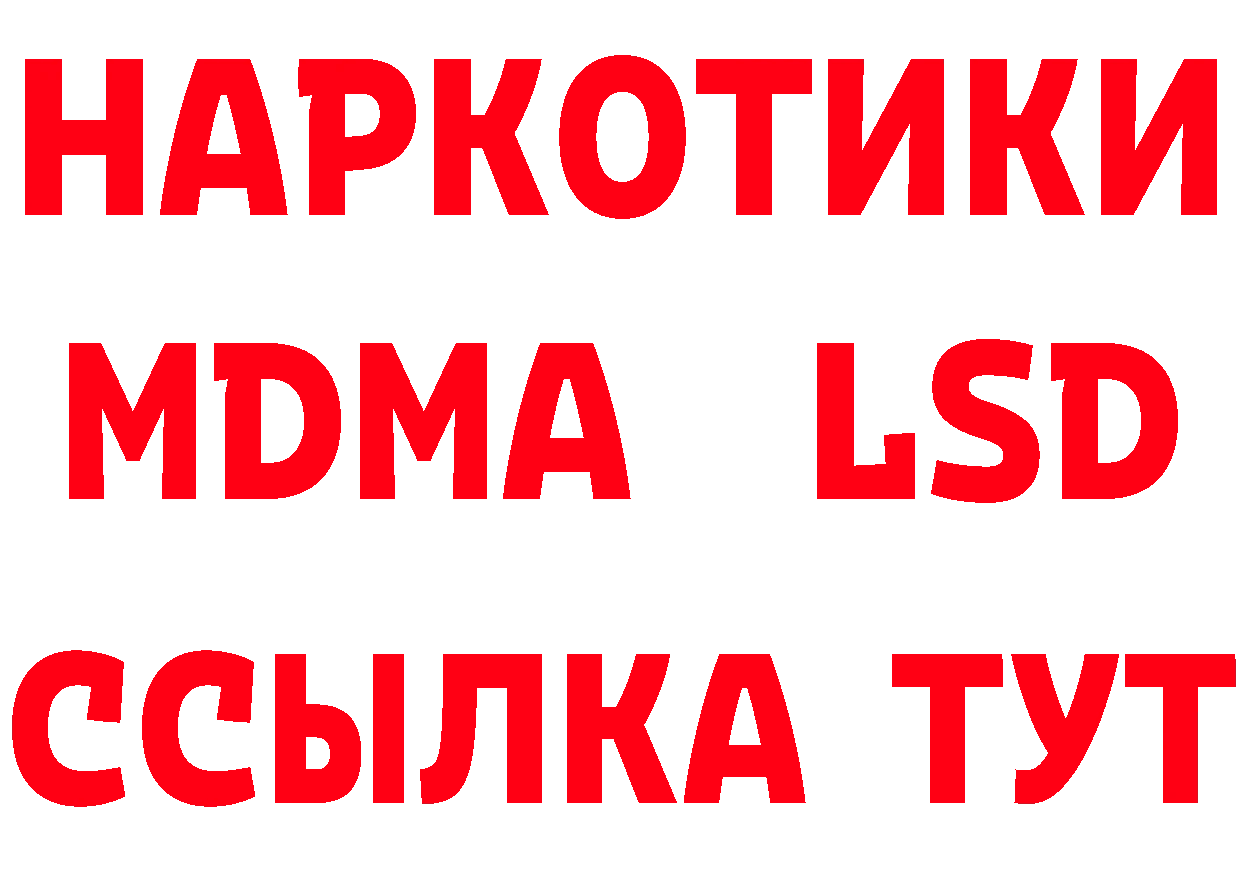 НАРКОТИКИ
MDMA LSD
ССЫЛКА ТУТ